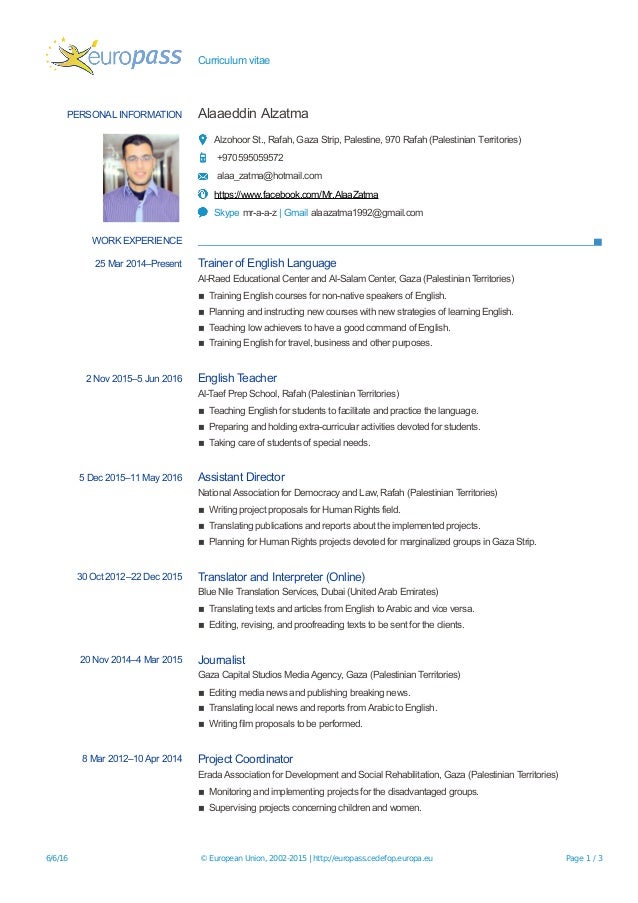 europass Curriculum vitae

PERSONAL INFORMATION Alaaeddin Alzatma

Alzohoor St., Rafah, Gaza Strip, Palestine, 970 Rafah (Palestinian Territories)

+970595059572

alaa_zatma@hotmail.com

https://www.facebook.com/Mr.AlaaZatma

Skype mr-a-a-z | Gmail alaazatma1992@gmail.com

WORK EXPERIENCE

25 Mar 2014–Present Trainer of English Language
Al-Raed Educational Center and Al-Salam Center, Gaza (Palestinian Territories)
■ Training English courses for non-native speakers of English.
■ Planning and instructing new courses with new strategies of learning English.
■ Teaching low achievers to have a good command of English.
■ Training English for travel, business and other purposes.

2 Nov 2015–5 Jun 2016 English Teacher
Al-Taef Prep School, Rafah (Palestinian Territories)
■ Teaching English for students to facilitate and practice the language.
■ Preparing and holding extra-curricular activities devoted for students.
■ Taking care of students of special needs.

5 Dec 2015–11 May 2016 Assistant Director
National Association for Democracy and Law, Rafah (Palestinian Territories)
■ Writing project proposals for Human Rights field.
■ Translating publications and reports about the implemented projects.
■ Planning for Human Rights projects devoted for marginalized groups in Gaza Strip.

30 Oct 2012–22 Dec 2015 Translator and Interpreter (Online)
Blue Nile Translation Services, Dubai (United Arab Emirates)
■ Translating texts and articles from English to Arabic and vice versa.
■ Editing, revising, and proofreading texts to be sent for the clients.

20 Nov 2014–4 Mar 2015 Journalist
Gaza Capital Studios Media Agency, Gaza (Palestinian Territories)
■ Editing media news and publishing breaking news.
■ Translating local news and reports from Arabic to English.
■ Writing film proposals to be performed.

8 Mar 2012–10 Apr 2014 Project Coordinator
Erada Association for Development and Social Rehabilitation, Gaza (Palestinian Territories)
■ Monitoring and implementing projects for the disadvantaged groups.
■ Supervising projects concerning children and women.

6/6/16 © European Union, 2002-2015 | http://europass.cedefop.europa.eu Page 1 / 3